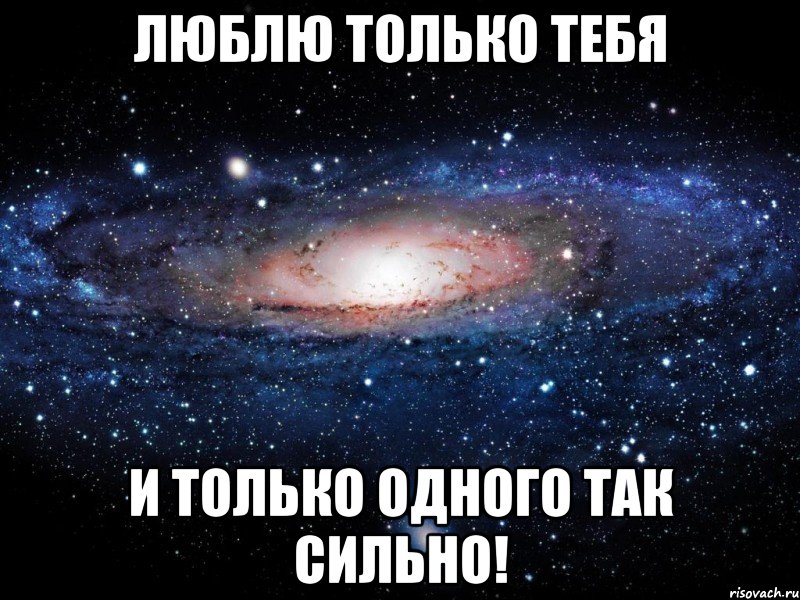 ЛЮБЛЮ ТОЛЬКО ТЕБЯ

И ТОЛЬКО ОДНОГО ТАК СИЛЬНО!

risovach.ru